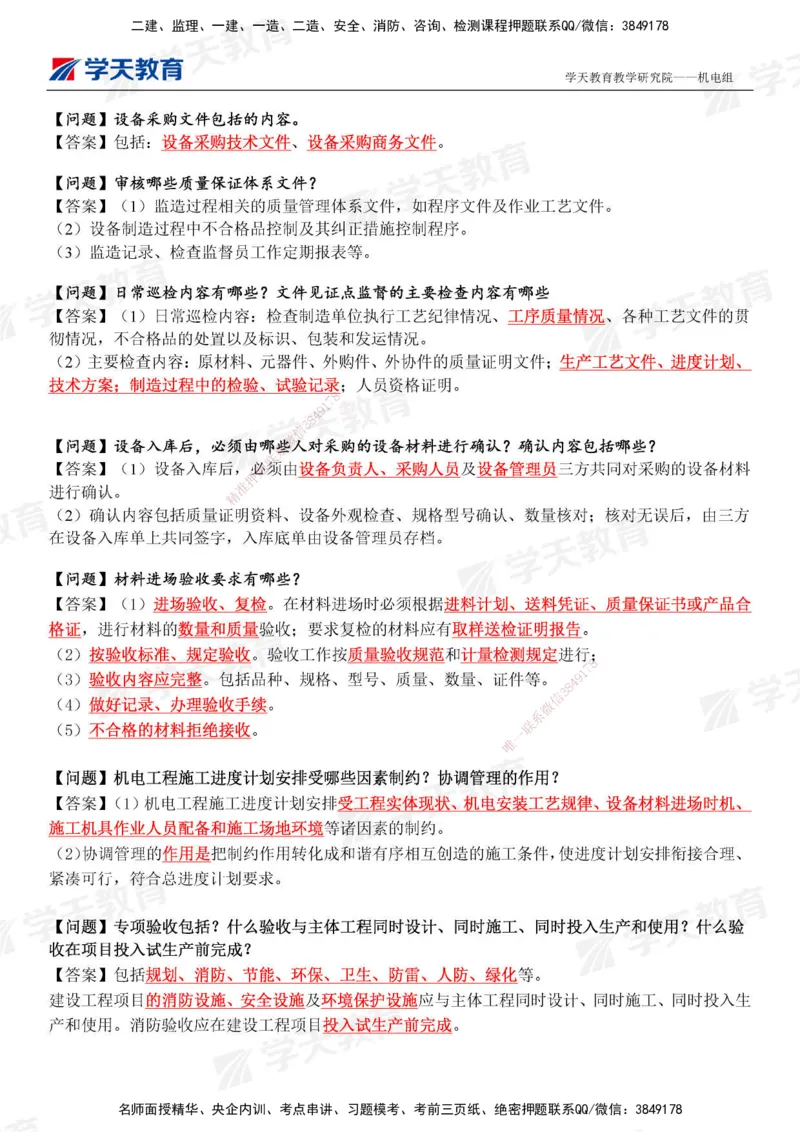 二建、监理、一建、一造、二造、安全、消防、咨询、检测课程押题联系QQ/微信：3849178

学天教育

学天教育教学研究院——机电组

【问题】设备采购文件包括的内容。
【答案】包括：设备采购技术文件、设备采购商务文件。

【问题】审核哪些质量保证体系文件？
【答案】（1）监造过程相关的质量管理体系文件，如程序文件及作业工艺文件。
（2）设备制造过程中不合格品控制及其纠正措施控制程序。
（3）监造记录、检查监督员工作定期报表等。

【问题】日常巡检内容有哪些？文件见证点监督的主要检查内容有哪些
【答案】（1）日常巡检内容：检查制造单位执行工艺纪律情况、工序质量情况、各种工艺文件的贯彻情况，不合格品的处置以及标识、包装和发运情况。
（2）主要检查内容：原材料、元器件、外购件、外协件的质量证明文件；生产工艺文件、进度计划、技术方案；制造过程中的检验、试验记录；人员资格证明。

【问题】设备入库后，必须由哪些人对采购的设备材料进行确认？确认内容包括哪些？
【答案】（1）设备入库后，必须由设备负责人、采购人员及设备管理员三方共同对采购的设备材料进行确认。
（2）确认内容包括质量证明资料、设备外观检查、规格型号确认、数量核对；核对无误后，由三方在设备入库单上共同签字，入库底单由设备管理员存档。

【问题】材料进场验收要求有哪些？
【答案】（1）进场验收、复检。在材料进场时必须根据进料计划、送料凭证、质量保证书或产品合格证，进行材料的数量和质量验收；要求复检的材料应有取样送检证明报告。
（2）按验收标准、规定验收。验收工作按质量验收规范和计量检测规定进行；
（3）验收内容应完整。包括品种、规格、型号、质量、数量、证件等。
（4）做好记录、办理验收手续。
（5）不合格的材料拒绝接收。

【问题】机电工程施工进度计划安排受哪些因素制约？协调管理的作用？
【答案】(1）机电工程施工进度计划安排受工程实体现状、机电安装工艺规律、设备材料进场时机、施工机具作业人员配备和施工场地环境等诸因素的制约。
(2)协调管理的作用是把制约作用转化成和谐有序相互创造的施工条件，使进度计划安排衔接合理、紧凑可行，符合总进度计划要求。

【问题】专项验收包括？什么验收与主体工程同时设计、同时施工、同时投入生产和使用？什么验收在项目投入试生产前完成？
【答案】包括规划、消防、节能、环保、卫生、防雷、人防、绿化等。
建设工程项目的消防设施、安全设施及环境保护设施应与主体工程同时设计、同时施工、同时投入生产和使用。消防验收应在建设工程项目投入试生产前完成。

名师面授精华、央企内训、考点串讲、习题模考、考前三页纸、绝密押题联系QQ/微信：3849178